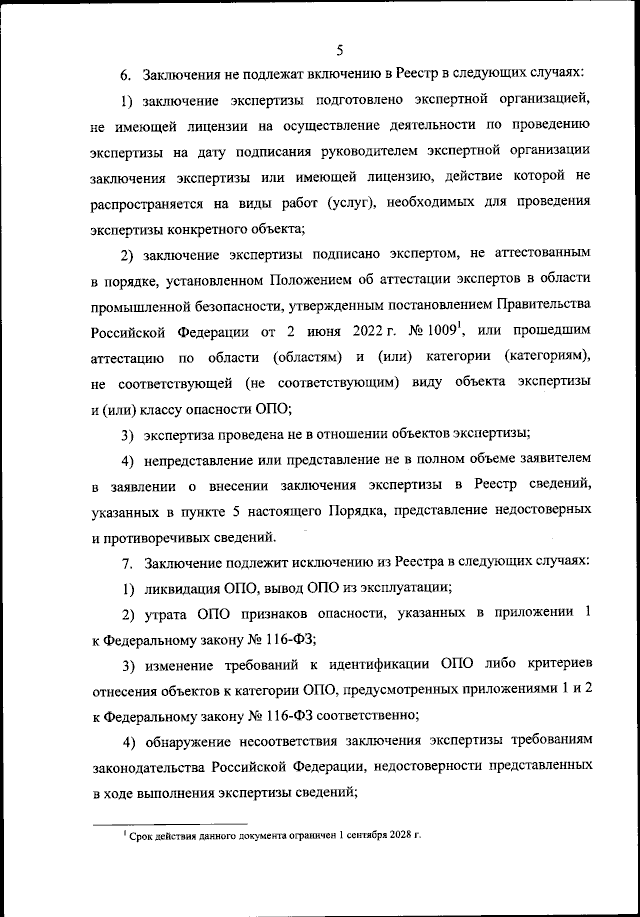 5

6. Заключения не подлежат включению в Реестр в следующих случаях:

1) заключение экспертизы подготовлено экспертной организацией, не имеющей лицензии на осуществление деятельности по проведению экспертизы на дату подписания руководителем экспертной организации заключения экспертизы или имеющей лицензию, действие которой не распространяется на виды работ (услуг), необходимых для проведения экспертизы конкретного объекта;

2) заключение экспертизы подписано экспертом, не аттестованным в порядке, установленном Положением об аттестации экспертов в области промышленной безопасности, утвержденным постановлением Правительства Российской Федерации от 2 июня 2022 г. № 1009$^1$, или прошедшим аттестацию по области (областям) и (или) категории (категориям), не соответствующей (не соответствующим) виду объекта экспертизы и (или) классу опасности ОПО;

3) экспертиза проведена не в отношении объектов экспертизы;

4) непредставление или представление не в полном объеме заявителем в заявлении о внесении заключения экспертизы в Реестр сведений, указанных в пункте 5 настоящего Порядка, представление недостоверных и противоречивых сведений.

7. Заключение подлежит исключению из Реестра в следующих случаях:

1) ликвидация ОПО, вывод ОПО из эксплуатации;

2) утрата ОПО признаков опасности, указанных в приложении 1 к Федеральному закону № 116-ФЗ;

3) изменение требований к идентификации ОПО либо критериев отнесения объектов к категории ОПО, предусмотренных приложениями 1 и 2 к Федеральному закону № 116-ФЗ соответственно;

4) обнаружение несоответствия заключения экспертизы требованиям законодательства Российской Федерации, недостоверности представленных в ходе выполнения экспертизы сведений;

$^1$ Срок действия данного документа ограничен 1 сентября 2028 г.